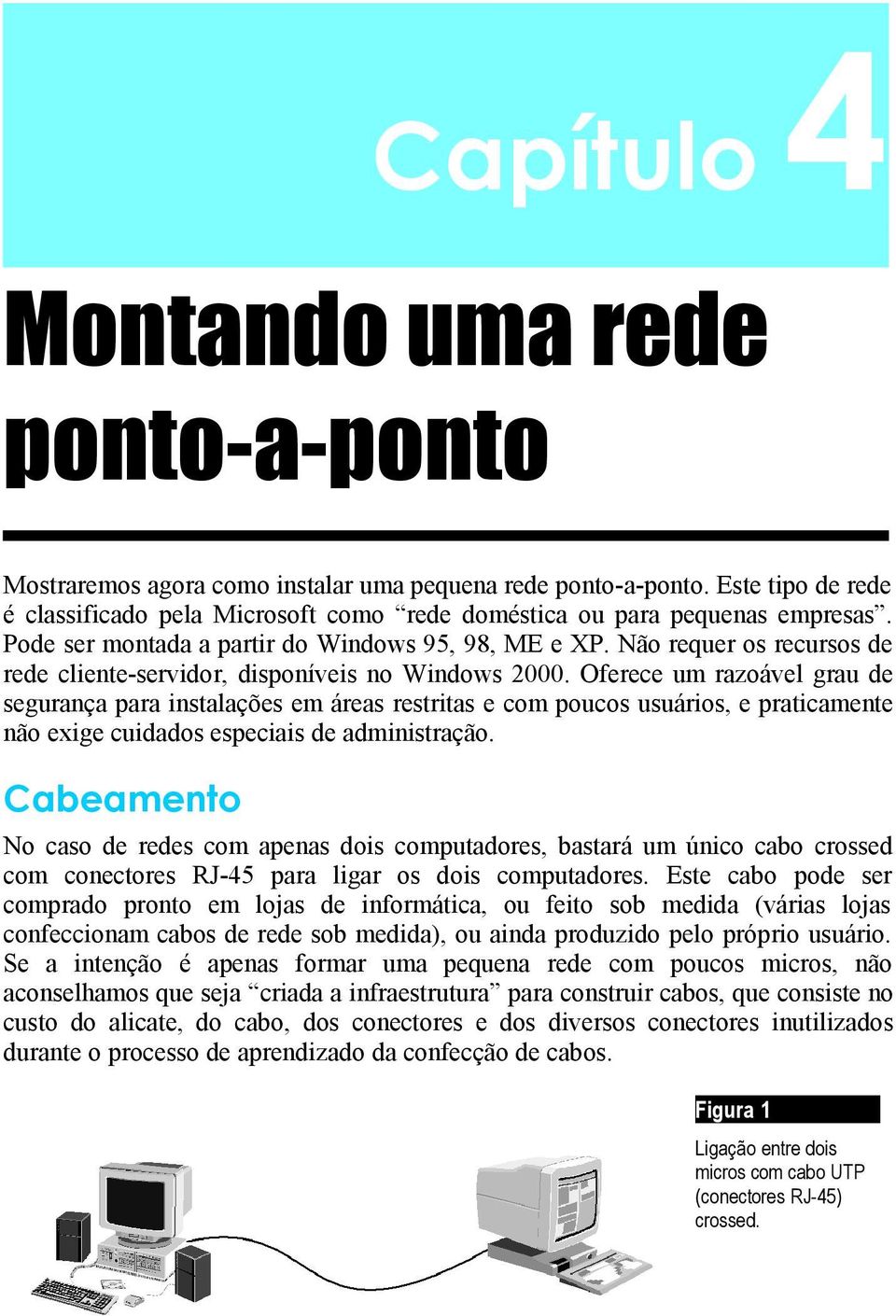 Capítulo 4

Montando uma rede ponto-a-ponto

Mostraremos agora como instalar uma pequena rede ponto-a-ponto. Este tipo de rede é classificado pela Microsoft como “rede doméstica ou para pequenas empresas”. Pode ser montada a partir do Windows 95, 98, ME e XP. Não requer os recursos de rede cliente-servidor, disponíveis no Windows 2000. Oferece um razoável grau de segurança para instalações em áreas restritas e com poucos usuários, e praticamente não exige cuidados especiais de administração.

Cabeamento

No caso de redes com apenas dois computadores, bastará um único cabo crossed com conectores RJ-45 para ligar os dois computadores. Este cabo pode ser comprado pronto em lojas de informática, ou feito sob medida (várias lojas confeccionam cabos de rede sob medida), ou ainda produzido pelo próprio usuário. Se a intenção é apenas formar uma pequena rede com poucos micros, não aconselhamos que seja “criada a infraestrutura” para construir cabos, que consiste no custo do alicate, do cabo, dos conectores e dos diversos conectores inutilizados durante o processo de aprendizado da confecção de cabos.

Figura 1

Ligação entre dois micros com cabo UTP (conectores RJ-45) crossed.